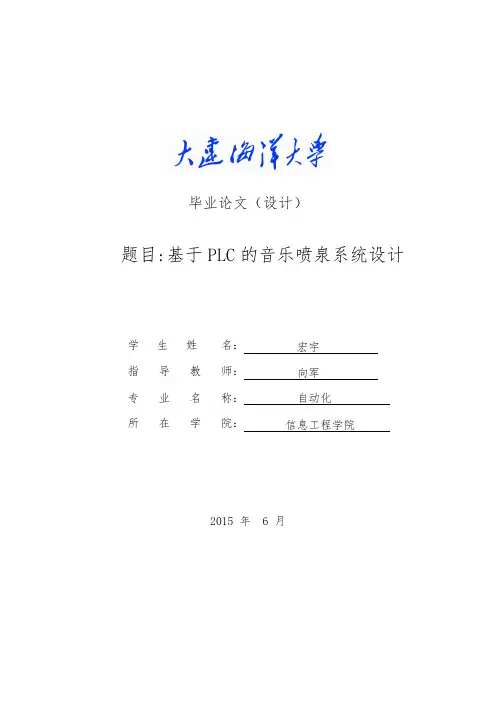 大连海洋大学

毕业论文（设计）

题目:基于 PLC 的音乐喷泉系统设计

学 生 姓 名： 宏宇
指 导 教 师： 向军
专 业 名 称： 自动化
所 在 学 院： 信息工程学院

2015 年 6 月